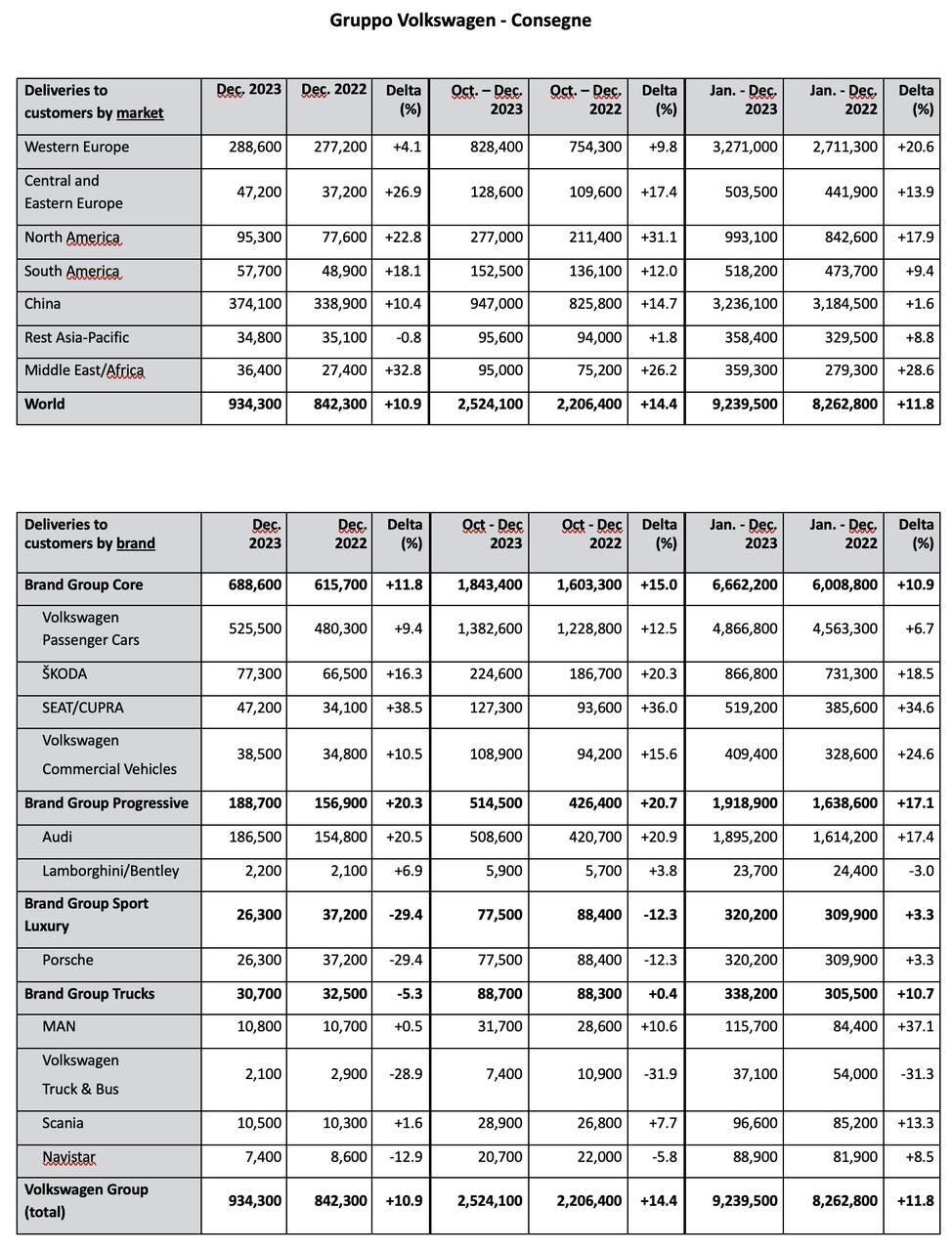 Gruppo Volkswagen - Consegne

| Deliveries to customers by market | Dec. 2023 | Dec. 2022 | Delta (%) | Oct. – Dec. 2023 | Oct. – Dec. 2022 | Delta (%) | Jan. - Dec. 2023 | Jan. - Dec. 2022 | Delta (%) |
|---|---|---|---|---|---|---|---|---|---|
| Western Europe | 288,600 | 277,200 | +4.1 | 828,400 | 754,300 | +9.8 | 3,271,000 | 2,711,300 | +20.6 |
| Central and Eastern Europe | 47,200 | 37,200 | +26.9 | 128,600 | 109,600 | +17.4 | 503,500 | 441,900 | +13.9 |
| North America | 95,300 | 77,600 | +22.8 | 277,000 | 211,400 | +31.1 | 993,100 | 842,600 | +17.9 |
| South America | 57,700 | 48,900 | +18.1 | 152,500 | 136,100 | +12.0 | 518,200 | 473,700 | +9.4 |
| China | 374,100 | 338,900 | +10.4 | 947,000 | 825,800 | +14.7 | 3,236,100 | 3,184,500 | +1.6 |
| Rest Asia-Pacific | 34,800 | 35,100 | -0.8 | 95,600 | 94,000 | +1.8 | 358,400 | 329,500 | +8.8 |
| Middle East/Africa | 36,400 | 27,400 | +32.8 | 95,000 | 75,200 | +26.2 | 359,300 | 279,300 | +28.6 |
| World | 934,300 | 842,300 | +10.9 | 2,524,100 | 2,206,400 | +14.4 | 9,239,500 | 8,262,800 | +11.8 |

| Deliveries to customers by brand | Dec. 2023 | Dec. 2022 | Delta (%) | Oct - Dec 2023 | Oct - Dec 2022 | Delta (%) | Jan. - Dec. 2023 | Jan. - Dec. 2022 | Delta (%) |
|---|---|---|---|---|---|---|---|---|---|
| Brand Group Core | 688,600 | 615,700 | +11.8 | 1,843,400 | 1,603,300 | +15.0 | 6,662,200 | 6,008,800 | +10.9 |
| Volkswagen Passenger Cars | 525,500 | 480,300 | +9.4 | 1,382,600 | 1,228,800 | +12.5 | 4,866,800 | 4,563,300 | +6.7 |
| ŠKODA | 77,300 | 66,500 | +16.3 | 224,600 | 186,700 | +20.3 | 866,800 | 731,300 | +18.5 |
| SEAT/CUPRA | 47,200 | 34,100 | +38.5 | 127,300 | 93,600 | +36.0 | 519,200 | 385,600 | +34.6 |
| Volkswagen Commercial Vehicles | 38,500 | 34,800 | +10.5 | 108,900 | 94,200 | +15.6 | 409,400 | 328,600 | +24.6 |
| Brand Group Progressive | 188,700 | 156,900 | +20.3 | 514,500 | 426,400 | +20.7 | 1,918,900 | 1,638,600 | +17.1 |
| Audi | 186,500 | 154,800 | +20.5 | 508,600 | 420,700 | +20.9 | 1,895,200 | 1,614,200 | +17.4 |
| Lamborghini/Bentley | 2,200 | 2,100 | +6.9 | 5,900 | 5,700 | +3.8 | 23,700 | 24,400 | -3.0 |
| Brand Group Sport Luxury | 26,300 | 37,200 | -29.4 | 77,500 | 88,400 | -12.3 | 320,200 | 309,900 | +3.3 |
| Porsche | 26,300 | 37,200 | -29.4 | 77,500 | 88,400 | -12.3 | 320,200 | 309,900 | +3.3 |
| Brand Group Trucks | 30,700 | 32,500 | -5.3 | 88,700 | 88,300 | +0.4 | 338,200 | 305,500 | +10.7 |
| MAN | 10,800 | 10,700 | +0.5 | 31,700 | 28,600 | +10.6 | 115,700 | 84,400 | +37.1 |
| Volkswagen Truck & Bus | 2,100 | 2,900 | -28.9 | 7,400 | 10,900 | -31.9 | 37,100 | 54,000 | -31.3 |
| Scania | 10,500 | 10,300 | +1.6 | 28,900 | 26,800 | +7.7 | 96,600 | 85,200 | +13.3 |
| Navistar | 7,400 | 8,600 | -12.9 | 20,700 | 22,000 | -5.8 | 88,900 | 81,900 | +8.5 |
| Volkswagen Group (total) | 934,300 | 842,300 | +10.9 | 2,524,100 | 2,206,400 | +14.4 | 9,239,500 | 8,262,800 | +11.8 |